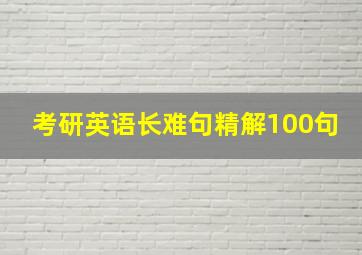 考研英语长难句精解100句